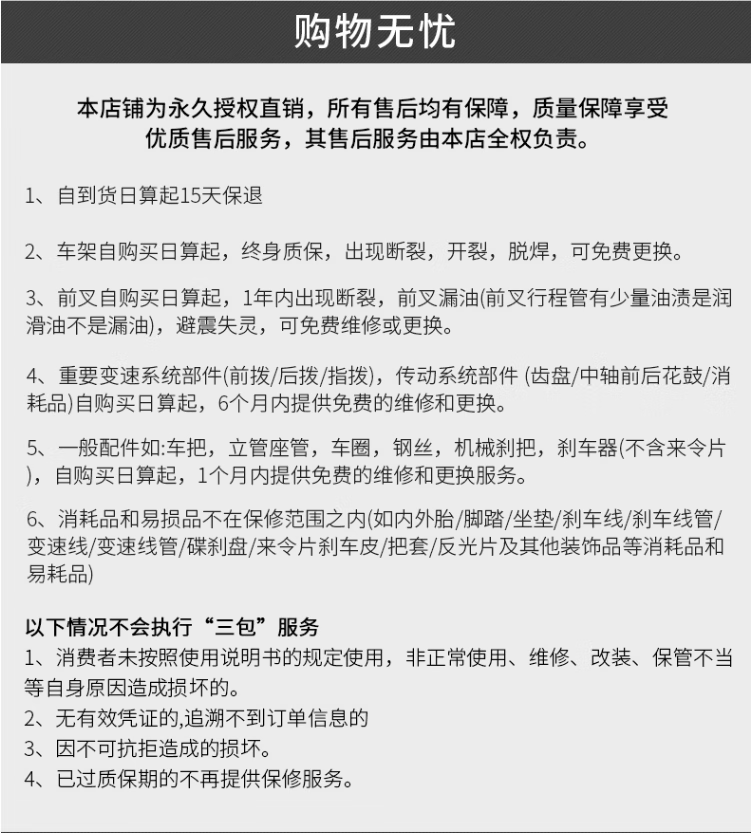 购物无忧

本店铺为永久授权直销，所有售后均有保障，质量保障享受优质售后服务，其售后服务由本店全权负责。

1、自到货日算起15天保退

2、车架自购买日算起，终身质保，出现断裂，开裂，脱焊，可免费更换。

3、前叉自购买日算起，1年内出现断裂，前叉漏油(前叉行程管有少量油渍是润滑油不是漏油)，避震失灵，可免费维修或更换。

4、重要变速系统部件(前拨/后拨/指拨)，传动系统部件 (齿盘/中轴前后花鼓/消耗品)自购买日算起，6个月内提供免费的维修和更换。

5、一般配件如:车把，立管座管，车圈，钢丝，机械刹把，刹车器(不含来令片)，自购买日算起，1个月内提供免费的维修和更换服务。

6、消耗品和易损品不在保修范围之内(如内外胎/脚踏/坐垫/刹车线/刹车线管/变速线/变速线管/碟刹盘/来令片刹车皮/把套/反光片及其他装饰品等消耗品和易耗品)

以下情况不会执行“三包”服务
1、消费者未按照使用说明书的规定使用，非正常使用、维修、改装、保管不当等自身原因造成损坏的。
2、无有效凭证的,追溯不到订单信息的
3、因不可抗拒造成的损坏。
4、已过质保期的不再提供保修服务。